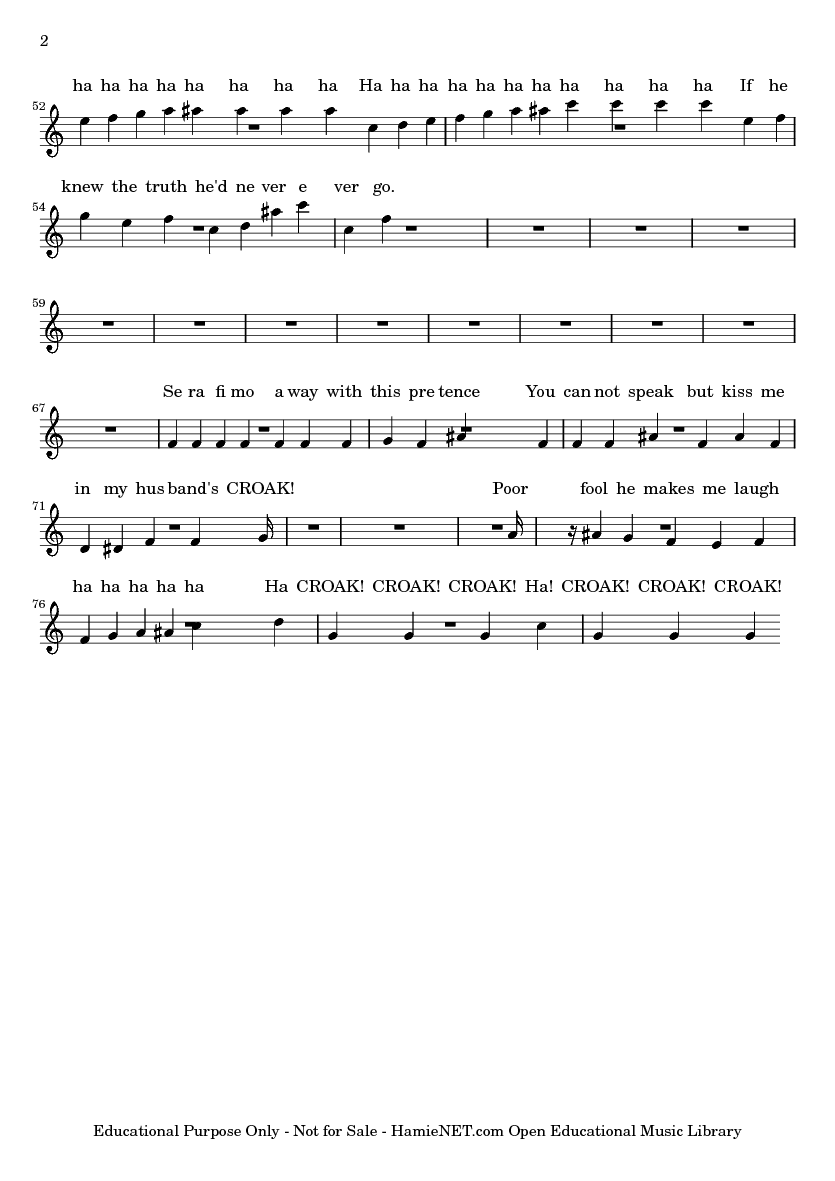 2

ha ha ha ha ha ha ha ha Ha ha ha ha ha ha ha ha ha ha ha If he

52

knew the truth he'd ne ver e ver go.

54

59

Se ra fi mo a way with this pre tence You can not speak but kiss me

67

in my hus band's CROAK! Poor fool he makes me laugh

71

ha ha ha ha ha Ha CROAK! CROAK! CROAK! Ha! CROAK! CROAK! CROAK!

76

Educational Purpose Only - Not for Sale - HamieNET.com Open Educational Music Library